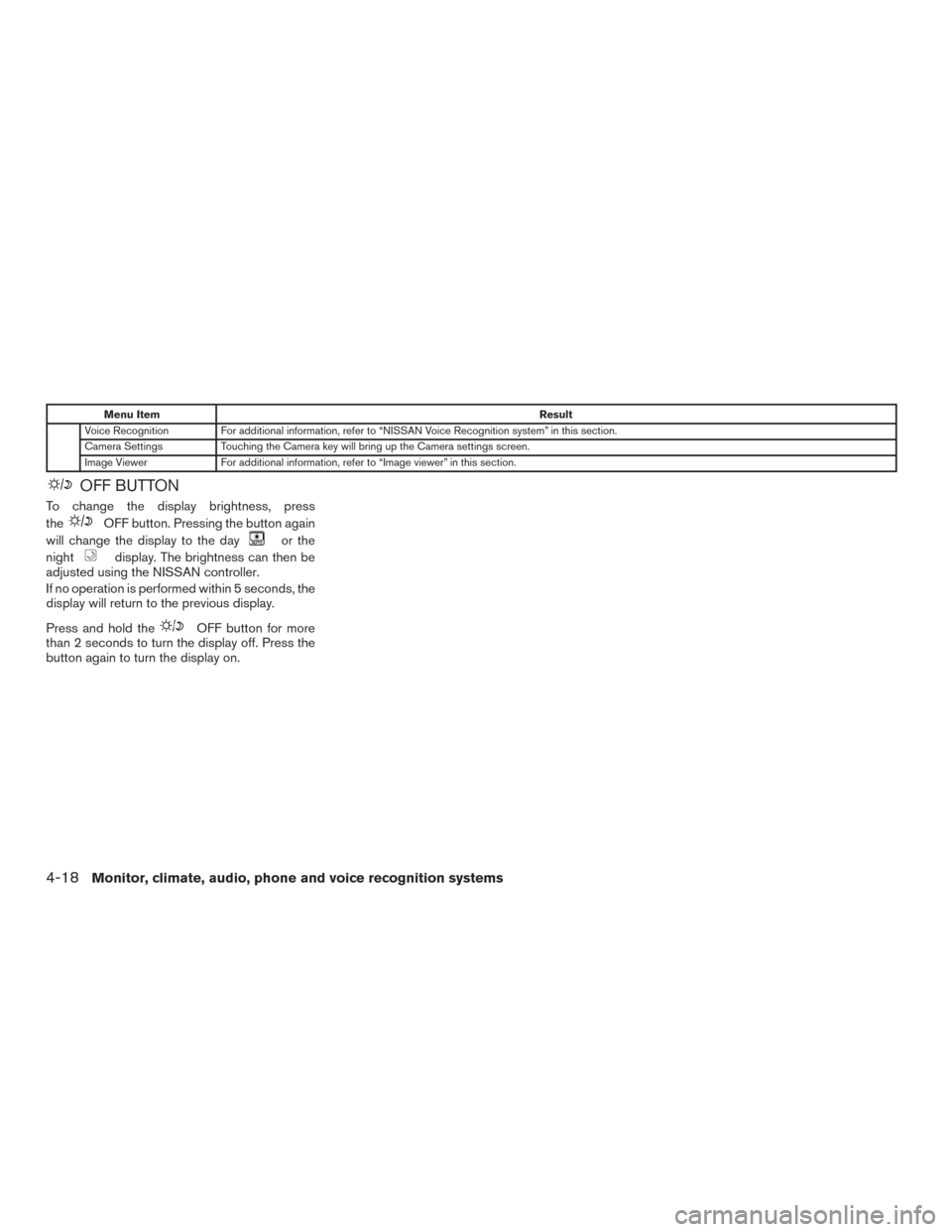 | Menu Item | | Result |
|---|---|---|
| | Voice Recognition | For additional information, refer to “NISSAN Voice Recognition system” in this section. |
| | Camera Settings | Touching the Camera key will bring up the Camera settings screen. |
| | Image Viewer | For additional information, refer to “Image viewer” in this section. |

OFF BUTTON

To change the display brightness, press the OFF button. Pressing the button again will change the display to the day or the night display. The brightness can then be adjusted using the NISSAN controller.

If no operation is performed within 5 seconds, the display will return to the previous display.

Press and hold the OFF button for more than 2 seconds to turn the display off. Press the button again to turn the display on.

4-18 Monitor, climate, audio, phone and voice recognition systems

carmanualsonline.info